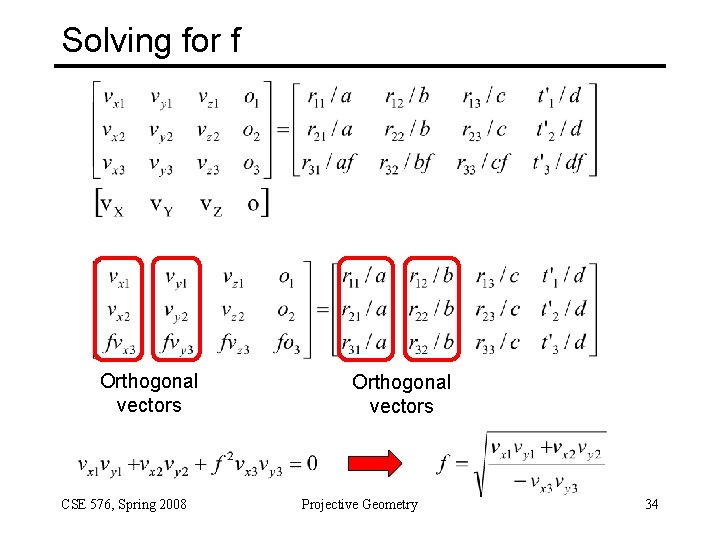 Solving for f

$\begin{bmatrix} v_{x1} & v_{y1} & v_{z1} & o_1 \\ v_{x2} & v_{y2} & v_{z2} & o_2 \\ v_{x3} & v_{y3} & v_{z3} & o_3 \end{bmatrix} = \begin{bmatrix} r_{11}/a & r_{12}/b & r_{13}/c & t'_1/d \\ r_{21}/a & r_{22}/b & r_{23}/c & t'_2/d \\ r_{31}/af & r_{32}/bf & r_{33}/cf & t'_3/df \end{bmatrix}$

$\begin{bmatrix} v_X & v_Y & v_Z & o \end{bmatrix}$

$\begin{bmatrix} v_{x1} & v_{y1} & v_{z1} & o_1 \\ v_{x2} & v_{y2} & v_{z2} & o_2 \\ fv_{x3} & fv_{y3} & fv_{z3} & fo_3 \end{bmatrix} = \begin{bmatrix} r_{11}/a & r_{12}/b & r_{13}/c & t'_1/d \\ r_{21}/a & r_{22}/b & r_{23}/c & t'_2/d \\ r_{31}/a & r_{32}/b & r_{33}/c & t'_3/d \end{bmatrix}$

Orthogonal vectors

Orthogonal vectors

$v_{x1}v_{y1} + v_{x2}v_{y2} + f^2 v_{x3}v_{y3} = 0$

$f = \sqrt{\frac{v_{x1}v_{y1} + v_{x2}v_{y2}}{-v_{x3}v_{y3}}}$

CSE 576, Spring 2008

Projective Geometry

34